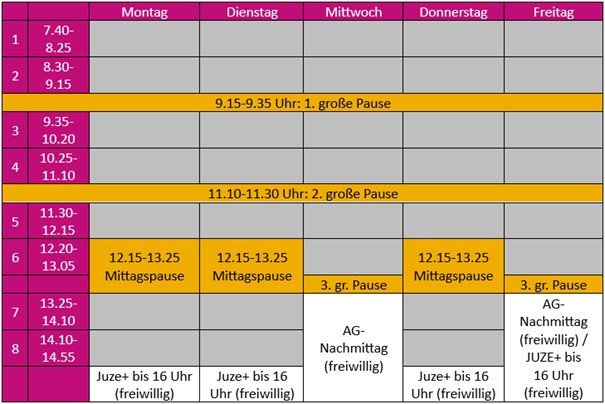 |  |  | Montag | Dienstag | Mittwoch | Donnerstag | Freitag |
|---|---|---|---|---|---|---|
| 1 | 7.40-8.25 |  |  |  |  |  |
| 2 | 8.30-9.15 |  |  |  |  |  |
| 9.15-9.35 Uhr: 1. große Pause |  |  |  |  |  |  |
| 3 | 9.35-10.20 |  |  |  |  |  |
| 4 | 10.25-11.10 |  |  |  |  |  |
| 11.10-11.30 Uhr: 2. große Pause |  |  |  |  |  |  |
| 5 | 11.30-12.15 |  |  |  |  |  |
| 6 | 12.20-13.05 | 12.15-13.25 Mittagspause | 12.15-13.25 Mittagspause |  | 12.15-13.25 Mittagspause |  |
|  |  |  |  | 3. gr. Pause |  | 3. gr. Pause |
| 7 | 13.25-14.10 |  |  | AG-Nachmittag (freiwillig) |  | AG-Nachmittag (freiwillig) / JUZE+ bis 16 Uhr (freiwillig) |
| 8 | 14.10-14.55 |  |  |  |  |  |
|  |  | Juze+ bis 16 Uhr (freiwillig) | Juze+ bis 16 Uhr (freiwillig) |  | Juze+ bis 16 Uhr (freiwillig) |  |